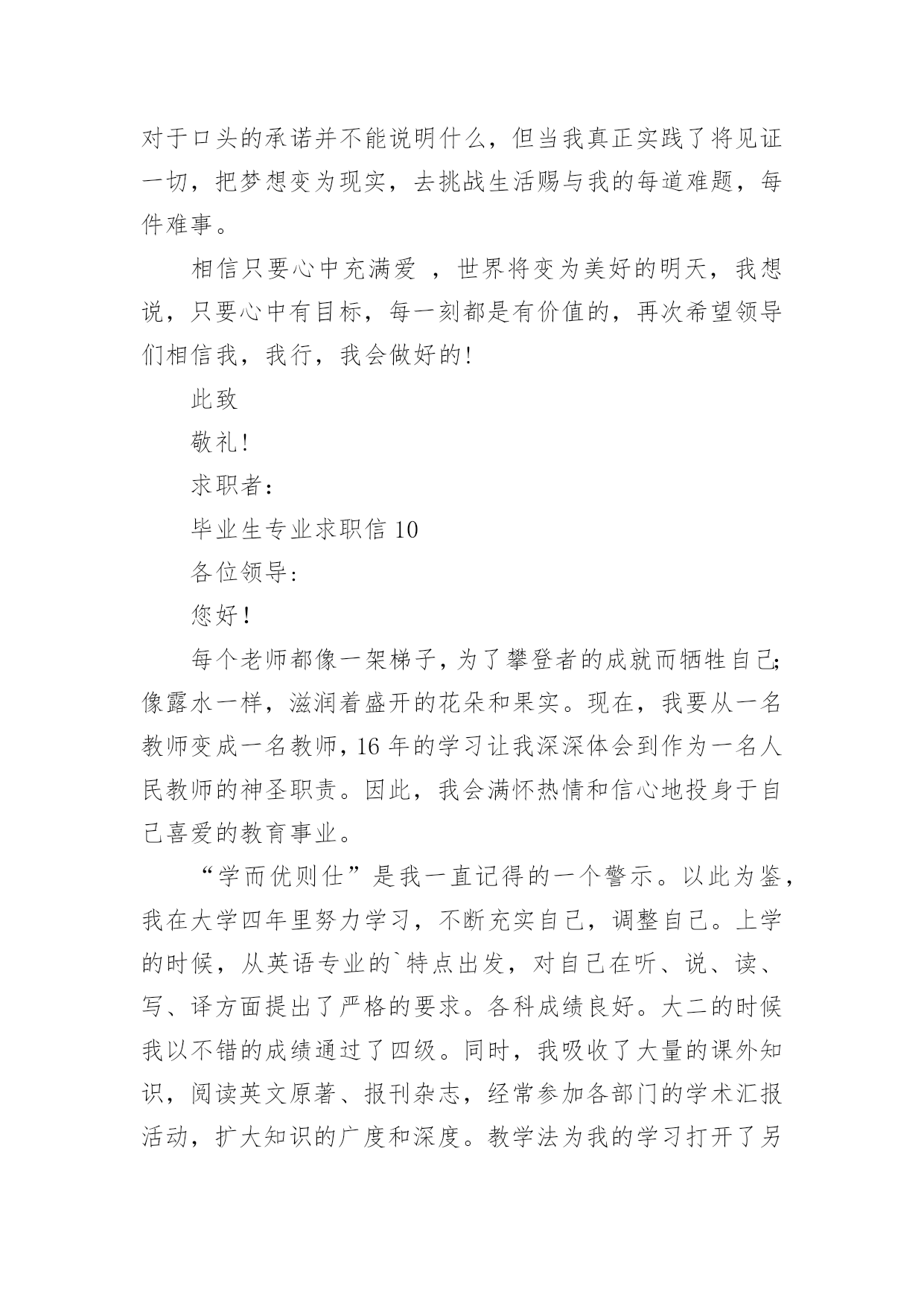 对于口头的承诺并不能说明什么，但当我真正实践了将见证一切，把梦想变为现实，去挑战生活赐与我的每道难题，每件难事。

相信只要心中充满爱 ，世界将变为美好的明天，我想说，只要心中有目标，每一刻都是有价值的，再次希望领导们相信我，我行，我会做好的!

此致

敬礼!

求职者：

毕业生专业求职信 10

各位领导：

您好！

每个老师都像一架梯子，为了攀登者的成就而牺牲自己;像露水一样，滋润着盛开的花朵和果实。现在，我要从一名教师变成一名教师，16 年的学习让我深深体会到作为一名人民教师的神圣职责。因此，我会满怀热情和信心地投身于自己喜爱的教育事业。

“学而优则仕”是我一直记得的一个警示。以此为鉴，我在大学四年里努力学习，不断充实自己，调整自己。上学的时候，从英语专业的`特点出发，对自己在听、说、读、写、译方面提出了严格的要求。各科成绩良好。大二的时候我以不错的成绩通过了四级。同时，我吸收了大量的课外知识，阅读英文原著、报刊杂志，经常参加各部门的学术汇报活动，扩大知识的广度和深度。教学法为我的学习打开了另